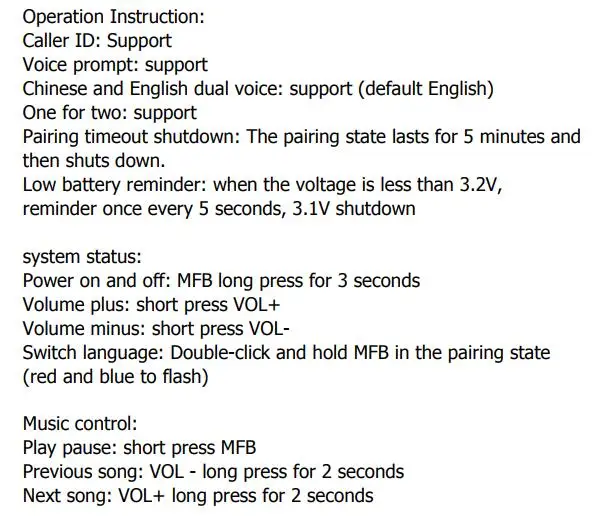 Operation Instruction:
Caller ID: Support
Voice prompt: support
Chinese and English dual voice: support (default English)
One for two: support
Pairing timeout shutdown: The pairing state lasts for 5 minutes and then shuts down.
Low battery reminder: when the voltage is less than 3.2V, reminder once every 5 seconds, 3.1V shutdown

system status:
Power on and off: MFB long press for 3 seconds
Volume plus: short press VOL+
Volume minus: short press VOL-
Switch language: Double-click and hold MFB in the pairing state (red and blue to flash)

Music control:
Play pause: short press MFB
Previous song: VOL - long press for 2 seconds
Next song: VOL+ long press for 2 seconds